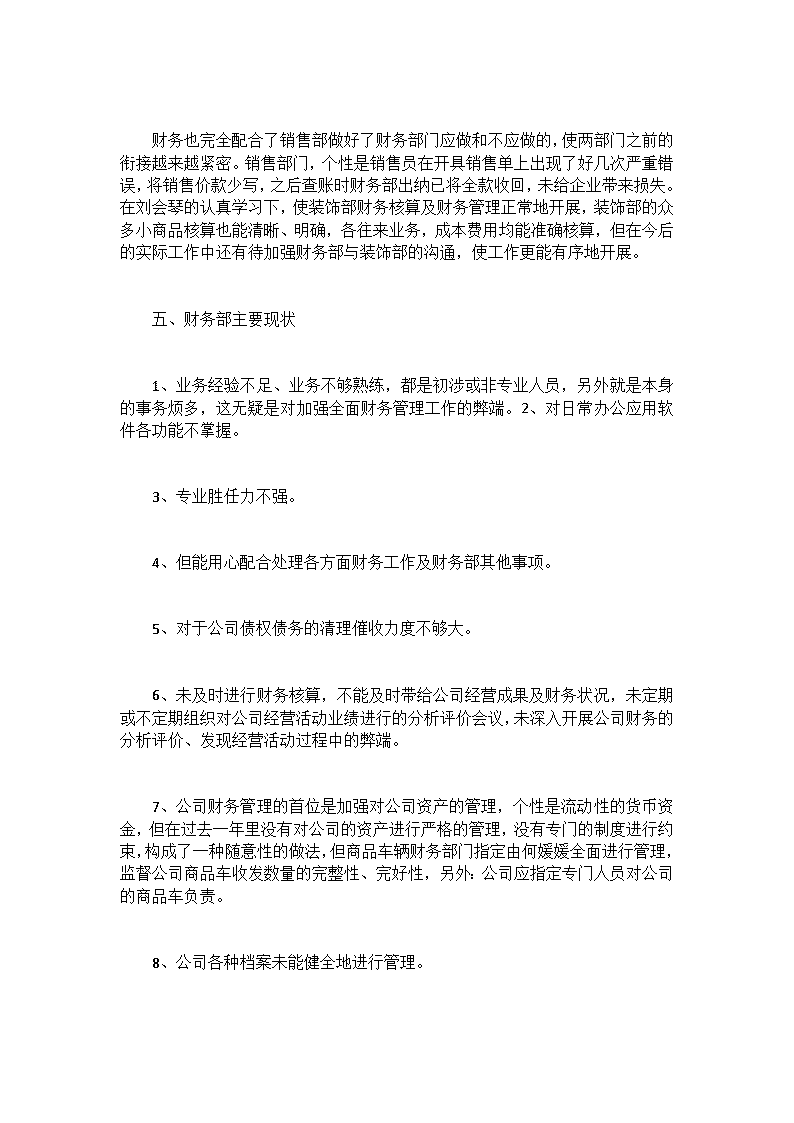 财务也完全配合了销售部做好了财务部门应做和不应做的，使两部门之前的衔接越来越紧密。销售部门，个性是销售员在开具销售单上出现了好几次严重错误，将销售价款少写，之后查账时财务部出纳已将全款收回，未给企业带来损失。在刘会琴的认真学习下，使装饰部财务核算及财务管理正常地开展，装饰部的众多小商品核算也能清晰、明确，各往来业务，成本费用均能准确核算，但在今后的实际工作中还有待加强财务部与装饰部的沟通，使工作更能有序地开展。

五、财务部主要现状

1、业务经验不足、业务不够熟练，都是初涉或非专业人员，另外就是本身的事务烦多，这无疑是对加强全面财务管理工作的弊端。2、对日常办公应用软件各功能不掌握。

3、专业胜任力不强。

4、但能用心配合处理各方面财务工作及财务部其他事项。

5、对于公司债权债务的清理催收力度不够大。

6、未及时进行财务核算，不能及时带给公司经营成果及财务状况，未定期或不定期组织对公司经营活动业绩进行的分析评价会议，未深入开展公司财务的分析评价、发现经营活动过程中的弊端。

7、公司财务管理的首位是加强对公司资产的管理，个性是流动性的货币资金，但在过去一年里没有对公司的资产进行严格的管理，没有专门的制度进行约束，构成了一种随意性的做法，但商品车辆财务部门指定由何媛媛全面进行管理，监督公司商品车收发数量的完整性、完好性，另外：公司应指定专门人员对公司的商品车负责。

8、公司各种档案未能健全地进行管理。